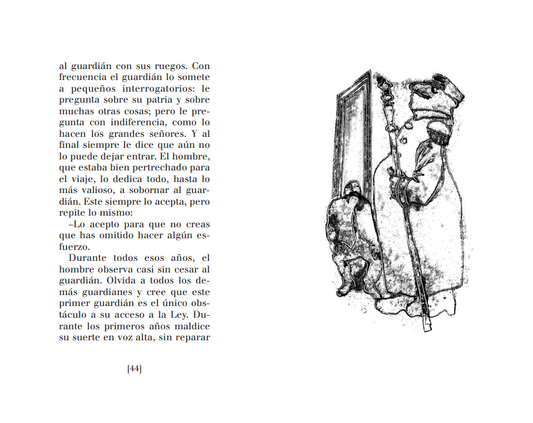 al guardián con sus ruegos. Con frecuencia el guardián lo somete a pequeños interrogatorios: le pregunta sobre su patria y sobre muchas otras cosas; pero le pregunta con indiferencia, como lo hacen los grandes señores. Y al final siempre le dice que aún no lo puede dejar entrar. El hombre, que estaba bien pertrechado para el viaje, lo dedica todo, hasta lo más valioso, a sobornar al guardián. Este siempre lo acepta, pero repite lo mismo:

–Lo acepto para que no creas que has omitido hacer algún esfuerzo.

Durante todos esos años, el hombre observa casi sin cesar al guardián. Olvida a todos los demás guardianes y cree que este primer guardián es el único obstáculo a su acceso a la Ley. Durante los primeros años maldice su suerte en voz alta, sin reparar

[44]